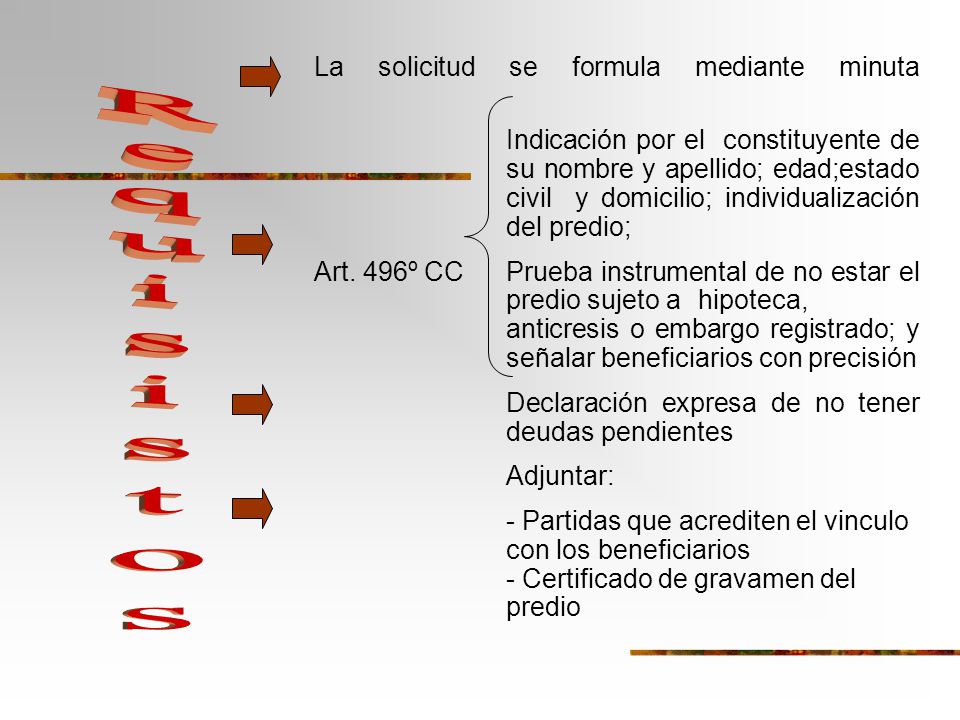 Requisitos

La solicitud se formula mediante minuta

Art. 496º CC

Indicación por el constituyente de su nombre y apellido; edad;estado civil y domicilio; individualización del predio;

Prueba instrumental de no estar el predio sujeto a hipoteca, anticresis o embargo registrado; y señalar beneficiarios con precisión

Declaración expresa de no tener deudas pendientes

Adjuntar:

- Partidas que acrediten el vinculo con los beneficiarios
- Certificado de gravamen del predio